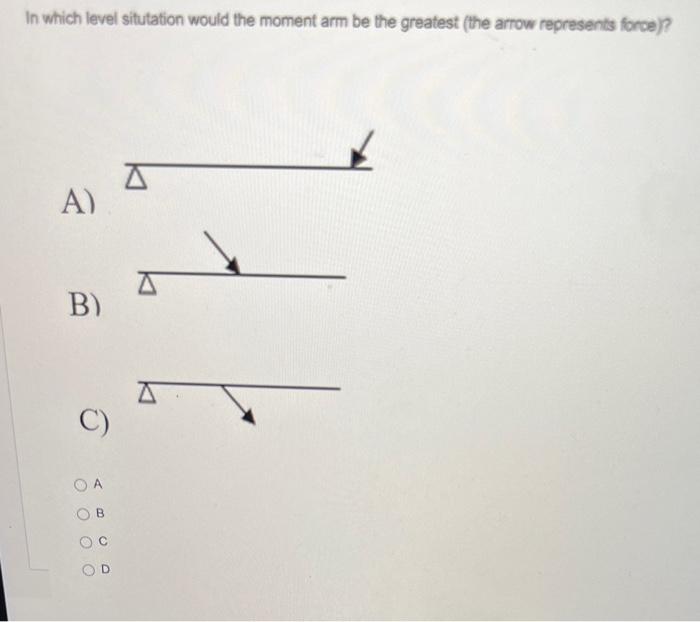 In which level situtation would the moment arm be the greatest (the arrow represents force)?

A)

B)

C)

A

B

C

D